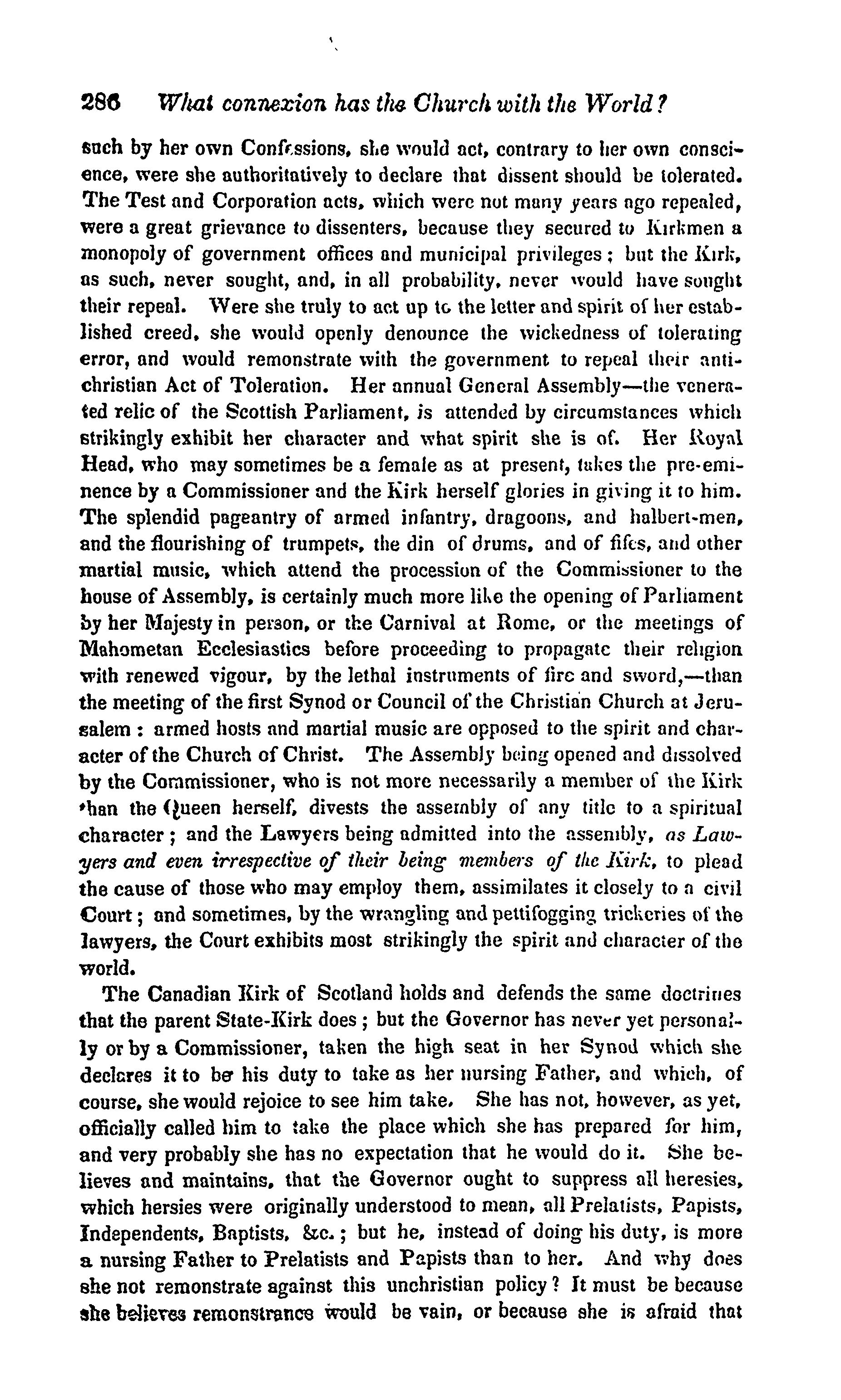 286 What connexion has the Church with the World?

such by her own Confessions, she would act, contrary to her own conscience, were she authoritatively to declare that dissent should be tolerated. The Test and Corporation acts, which were not many years ago repealed, were a great grievance to dissenters, because they secured to Kirkmen a monopoly of government offices and municipal privileges; but the Kirk, as such, never sought, and, in all probability, never would have sought their repeal. Were she truly to act up to the letter and spirit of her established creed, she would openly denounce the wickedness of tolerating error, and would remonstrate with the government to repeal their antichristian Act of Toleration. Her annual General Assembly—the venerated relic of the Scottish Parliament, is attended by circumstances which strikingly exhibit her character and what spirit she is of. Her Royal Head, who may sometimes be a female as at present, takes the pre-eminence by a Commissioner and the Kirk herself glories in giving it to him. The splendid pageantry of armed infantry, dragoons, and halbert-men, and the flourishing of trumpets, the din of drums, and of fifes, and other martial music, which attend the procession of the Commissioner to the house of Assembly, is certainly much more like the opening of Parliament by her Majesty in person, or the Carnival at Rome, or the meetings of Mahometan Ecclesiastics before proceeding to propagate their religion with renewed vigour, by the lethal instruments of fire and sword,—than the meeting of the first Synod or Council of the Christian Church at Jerusalem: armed hosts and martial music are opposed to the spirit and character of the Church of Christ. The Assembly being opened and dissolved by the Commissioner, who is not more necessarily a member of the Kirk than the Queen herself, divests the assembly of any title to a spiritual character; and the Lawyers being admitted into the assembly, as Lawyers and even irrespective of their being members of the Kirk, to plead the cause of those who may employ them, assimilates it closely to a civil Court; and sometimes, by the wrangling and pettifogging trickeries of the lawyers, the Court exhibits most strikingly the spirit and character of the world.

The Canadian Kirk of Scotland holds and defends the same doctrines that the parent State-Kirk does; but the Governor has never yet personally or by a Commissioner, taken the high seat in her Synod which she declares it to be his duty to take as her nursing Father, and which, of course, she would rejoice to see him take. She has not, however, as yet, officially called him to take the place which she has prepared for him, and very probably she has no expectation that he would do it. She believes and maintains, that the Governor ought to suppress all heresies, which hersies were originally understood to mean, all Prelatists, Papists, Independents, Baptists, &c.; but he, instead of doing his duty, is more a nursing Father to Prelatists and Papists than to her. And why does she not remonstrate against this unchristian policy? It must be because she believes remonstrance would be vain, or because she is afraid that